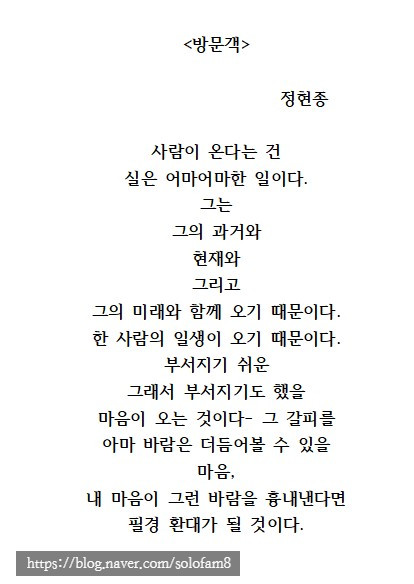 <방문객>

정현종

사람이 온다는 건
실은 어마어마한 일이다.
그는
그의 과거와
현재와
그리고
그의 미래와 함께 오기 때문이다.
한 사람의 일생이 오기 때문이다.
부서지기 쉬운
그래서 부서지기도 했을
마음이 오는 것이다- 그 갈피를
아마 바람은 더듬어볼 수 있을
마음,
내 마음이 그런 바람을 흉내낸다면
필경 환대가 될 것이다.

https://blog.naver.com/solofam8